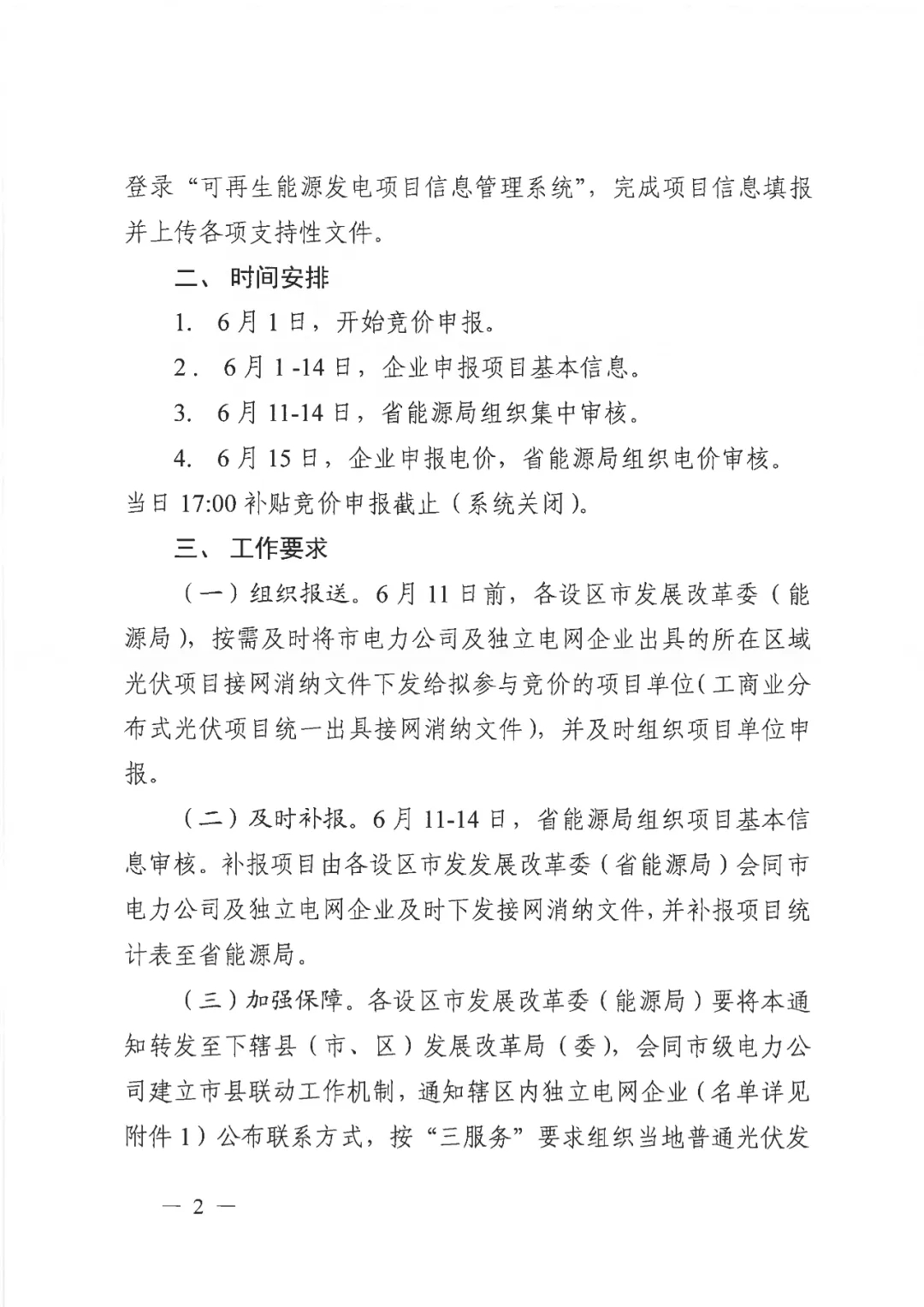 登录“可再生能源发电项目信息管理系统”，完成项目信息填报并上传各项支持性文件。

二、时间安排

1.6月1日，开始竞价申报。

2.6月1-14日，企业申报项目基本信息。

3.6月11-14日，省能源局组织集中审核。

4.6月15日，企业申报电价，省能源局组织电价审核。当日17:00补贴竞价申报截止（系统关闭）。

三、工作要求

（一）组织报送。6月11日前，各设区市发展改革委（能源局），按需及时将市电力公司及独立电网企业出具的所在区域光伏项目接网消纳文件下发给拟参与竞价的项目单位（工商业分布式光伏项目统一出具接网消纳文件），并及时组织项目单位申报。

（二）及时补报。6月11-14日，省能源局组织项目基本信息审核。补报项目由各设区市发发展改革委（省能源局）会同市电力公司及独立电网企业及时下发接网消纳文件，并补报项目统计表至省能源局。

（三）加强保障。各设区市发展改革委（能源局）要将本通知转发至下辖县（市、区）发展改革局（委），会同市级电力公司建立市县联动工作机制，通知辖区内独立电网企业（名单详见附件1）公布联系方式，按“三服务”要求组织当地普通光伏发

— 2 —